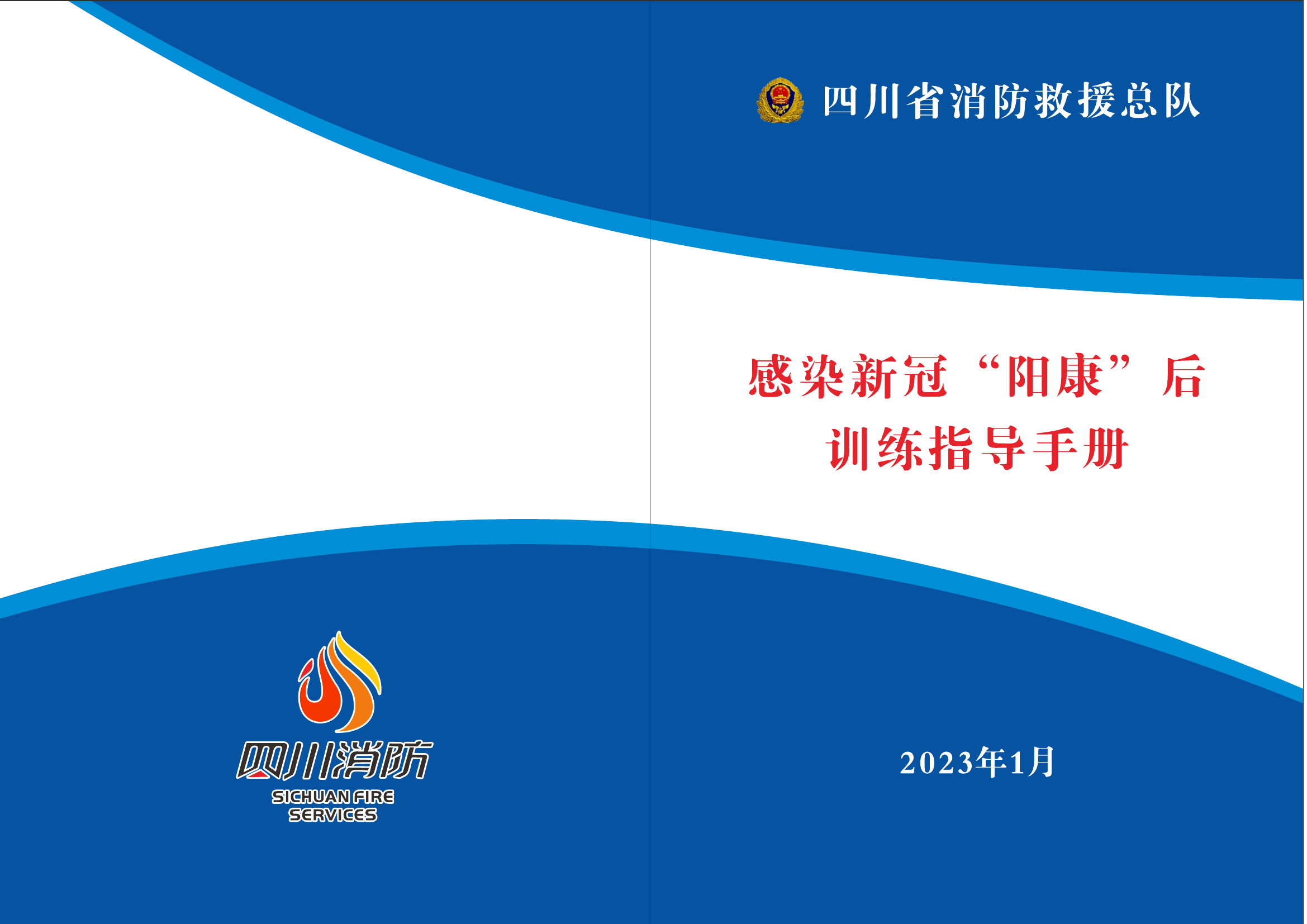 四川消防
SICHUAN FIRE SERVICES

四川省消防救援总队

感染新冠“阳康”后
训练指导手册

2023年1月